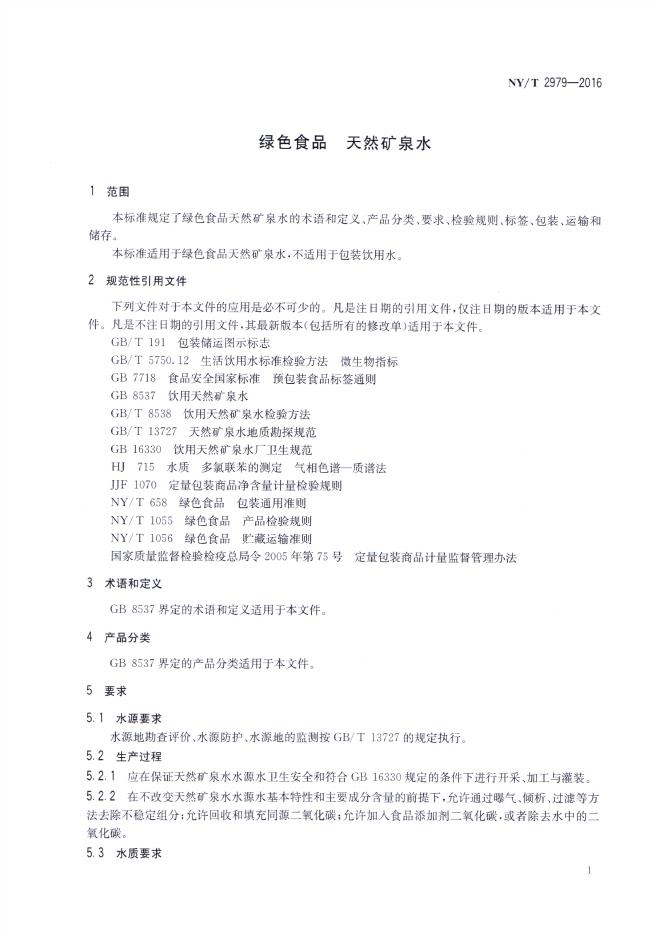 NY/T 2979—2016

绿色食品 天然矿泉水

1 范围

本标准规定了绿色食品天然矿泉水的术语和定义、产品分类、要求、检验规则、标签、包装、运输和储存。

本标准适用于绿色食品天然矿泉水，不适用于包装饮用水。

2 规范性引用文件

下列文件对于本文件的应用是必不可少的。凡是注日期的引用文件，仅注日期的版本适用于本文件。凡是不注日期的引用文件，其最新版本(包括所有的修改单)适用于本文件。

GB/T 191 包装储运图示标志

GB/T 5750.12 生活饮用水标准检验方法 微生物指标

GB 7718 食品安全国家标准 预包装食品标签通则

GB 8537 饮用天然矿泉水

GB/T 8538 饮用天然矿泉水检验方法

GB/T 13727 天然矿泉水地质勘探规范

GB 16330 饮用天然矿泉水厂卫生规范

HJ 715 水质 多氯联苯的测定 气相色谱—质谱法

JJF 1070 定量包装商品净含量计量检验规则

NY/T 658 绿色食品 包装通用准则

NY/T 1055 绿色食品 产品检验规则

NY/T 1056 绿色食品 贮藏运输准则

国家质量监督检验检疫总局令2005年第75号 定量包装商品计量监督管理办法

3 术语和定义

GB 8537界定的术语和定义适用于本文件。

4 产品分类

GB 8537界定的产品分类适用于本文件。

5 要求

5.1 水源要求

水源地勘查评价、水源防护、水源地的监测按GB/T 13727的规定执行。

5.2 生产过程

5.2.1 应在保证天然矿泉水水源水卫生安全和符合GB 16330规定的条件下进行开采、加工与灌装。

5.2.2 在不改变天然矿泉水水源水基本特性和主要成分含量的前提下，允许通过曝气、倾析、过滤等方法去除不稳定组分；允许回收和填充同源二氧化碳；允许加入食品添加剂二氧化碳，或者除去水中的二氧化碳。

5.3 水质要求

1